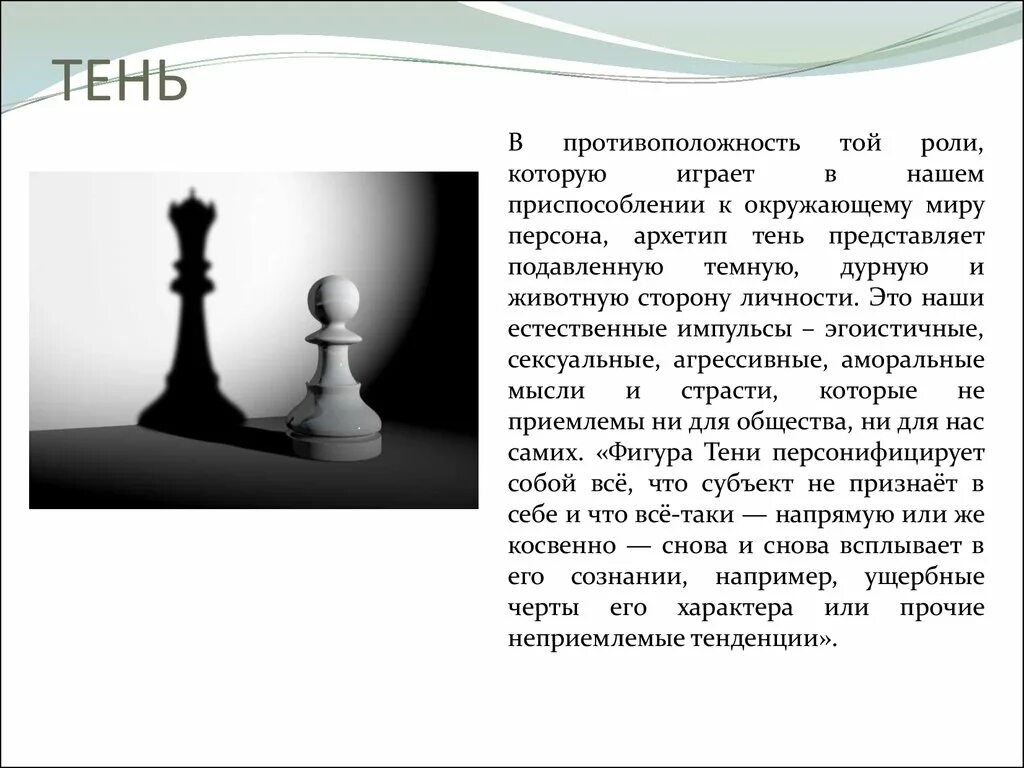 ТЕНЬ

В противоположность той роли, которую играет в нашем приспособлении к окружающему миру персона, архетип тень представляет подавленную темную, дурную и животную сторону личности. Это наши естественные импульсы – эгоистичные, сексуальные, агрессивные, аморальные мысли и страсти, которые не приемлемы ни для общества, ни для нас самих. «Фигура Тени персонифицирует собой всё, что субъект не признаёт в себе и что всё-таки — напрямую или же косвенно — снова и снова всплывает в его сознании, например, ущербные черты его характера или прочие неприемлемые тенденции».